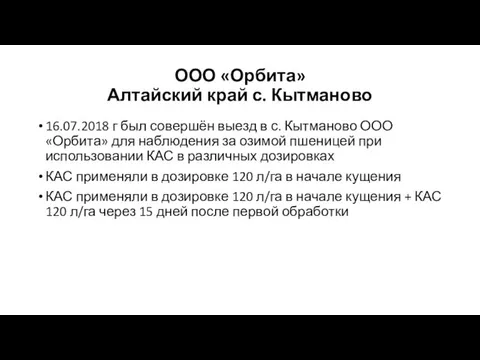 ООО «Орбита»
Алтайский край с. Кытманово

• 16.07.2018 г был совершён выезд в с. Кытманово ООО «Орбита» для наблюдения за озимой пшеницей при использовании КАС в различных дозировках

• КАС применяли в дозировке 120 л/га в начале кущения

• КАС применяли в дозировке 120 л/га в начале кущения + КАС 120 л/га через 15 дней после первой обработки